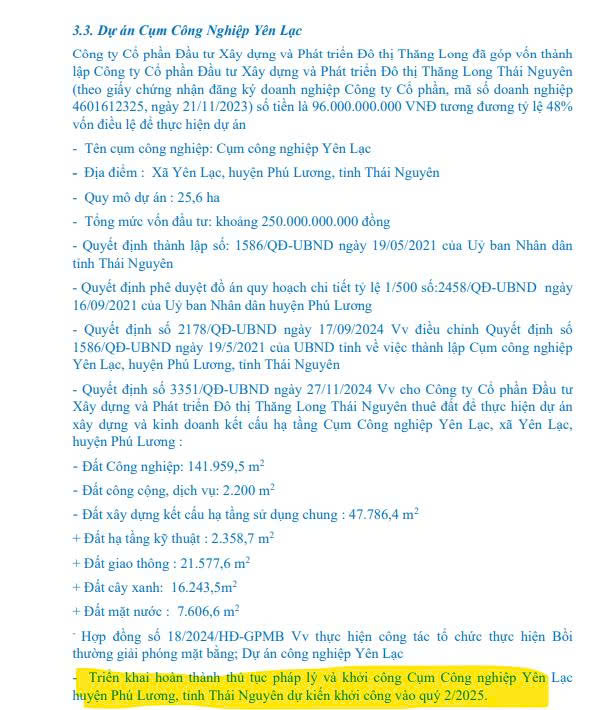 3.3. Dự án Cụm Công Nghiệp Yên Lạc

Công ty Cổ phần Đầu tư Xây dựng và Phát triển Đô thị Thăng Long đã góp vốn thành lập Công ty Cổ phần Đầu tư Xây dựng và Phát triển Đô thị Thăng Long Thái Nguyên (theo giấy chứng nhận đăng ký doanh nghiệp Công ty Cổ phần, mã số doanh nghiệp 4601612325, ngày 21/11/2023) số tiền là 96.000.000.000 VNĐ tương đương tỷ lệ 48% vốn điều lệ để thực hiện dự án

- Tên cụm công nghiệp: Cụm công nghiệp Yên Lạc

- Địa điểm : Xã Yên Lạc, huyện Phú Lương, tỉnh Thái Nguyên

- Quy mô dự án : 25,6 ha

- Tổng mức vốn đầu tư: khoảng 250.000.000.000 đồng

- Quyết định thành lập số: 1586/QĐ-UBND ngày 19/05/2021 của Uỷ ban Nhân dân tỉnh Thái Nguyên

- Quyết định phê duyệt đồ án quy hoạch chi tiết tỷ lệ 1/500 số:2458/QĐ-UBND ngày 16/09/2021 của Uỷ ban Nhân dân huyện Phú Lương

- Quyết định số 2178/QĐ-UBND ngày 17/09/2024 Vv điều chỉnh Quyết định số 1586/QĐ-UBND ngày 19/5/2021 của UBND tỉnh về việc thành lập Cụm công nghiệp Yên Lạc, huyện Phú Lương, tỉnh Thái Nguyên

- Quyết định số 3351/QĐ-UBND ngày 27/11/2024 Vv cho Công ty Cổ phần Đầu tư Xây dựng và Phát triển Đô thị Thăng Long Thái Nguyên thuê đất để thực hiện dự án xây dựng và kinh doanh kết cấu hạ tầng Cụm Công nghiệp Yên Lạc, xã Yên Lạc, huyện Phú Lương :

- Đất Công nghiệp: 141.959,5 $m^2$

- Đất công cộng, dịch vụ: 2.200 $m^2$

- Đất xây dựng kết cấu hạ tầng sử dụng chung : 47.786,4 $m^2$

+ Đất hạ tầng kỹ thuật : 2.358,7 $m^2$

+ Đất giao thông : 21.577,6 $m^2$

+ Đất cây xanh: 16.243,5$m^2$

+ Đất mặt nước : 7.606,6 $m^2$

- Hợp đồng số 18/2024/HD-GPMB Vv thực hiện công tác tổ chức thực hiện Bồi thường giải phóng mặt bằng; Dự án công nghiệp Yên Lạc

- Triển khai hoàn thành thủ tục pháp lý và khởi công Cụm Công nghiệp Yên Lạc huyện Phú Lương, tỉnh Thái Nguyên dự kiến khởi công vào quý 2/2025.